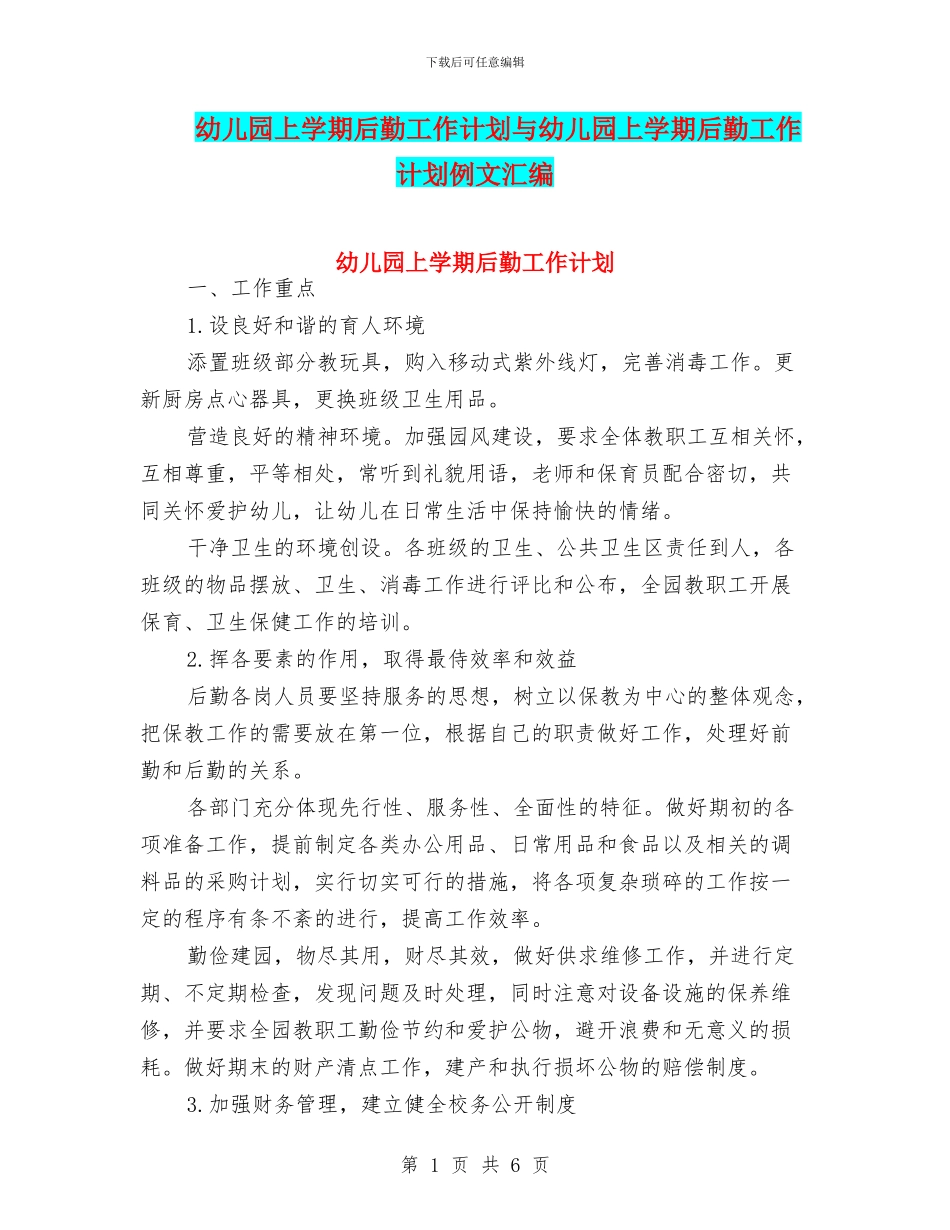 下载后可任意编辑

幼儿园上学期后勤工作计划与幼儿园上学期后勤工作计划例文汇编

幼儿园上学期后勤工作计划

一、工作重点

1.设良好和谐的育人环境

添置班级部分教玩具，购入移动式紫外线灯，完善消毒工作。更新厨房点心器具，更换班级卫生用品。

营造良好的精神环境。加强园风建设，要求全体教职工互相关怀，互相尊重，平等相处，常听到礼貌用语，老师和保育员配合密切，共同关怀爱护幼儿，让幼儿在日常生活中保持愉快的情绪。

干净卫生的环境创设。各班级的卫生、公共卫生区责任到人，各班级的物品摆放、卫生、消毒工作进行评比和公布，全园教职工开展保育、卫生保健工作的培训。

2.挥各要素的作用，取得最侍效率和效益

后勤各岗人员要坚持服务的思想，树立以保教为中心的整体观念，把保教工作的需要放在第一位，根据自己的职责做好工作，处理好前勤和后勤的关系。

各部门充分体现先行性、服务性、全面性的特征。做好期初的各项准备工作，提前制定各类办公用品、日常用品和食品以及相关的调料品的采购计划，实行切实可行的措施，将各项复杂琐碎的工作按一定的程序有条不紊的进行，提高工作效率。

勤俭建园，物尽其用，财尽其效，做好供求维修工作，并进行定期、不定期检查，发现问题及时处理，同时注意对设备设施的保养维修，并要求全园教职工勤俭节约和爱护公物，避开浪费和无意义的损耗。做好期末的财产清点工作，建产和执行损坏公物的赔偿制度。

3.加强财务管理，建立健全校务公开制度

第 1 页 共 6 页